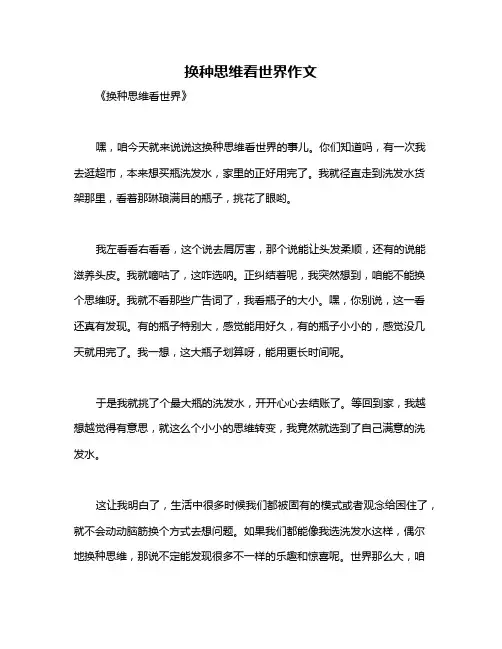 换种思维看世界作文

《换种思维看世界》

嘿，咱今天就来说说这换种思维看世界的事儿。你们知道吗，有一次我去逛超市，本来想买瓶洗发水，家里的正好用完了。我就径直走到洗发水货架那里，看着那琳琅满目的瓶子，挑花了眼哟。

我左看看右看看，这个说去屑厉害，那个说能让头发柔顺，还有的说能滋养头皮。我就嘀咕了，这咋选呐。正纠结着呢，我突然想到，咱能不能换个思维呀。我就不看那些广告词了，我看瓶子的大小。嘿，你别说，这一看还真有发现。有的瓶子特别大，感觉能用好久，有的瓶子小小的，感觉没几天就用完了。我一想，这大瓶子划算呀，能用更长时间呢。

于是我就挑了个最大瓶的洗发水，开开心心去结账了。等回到家，我越想越觉得有意思，就这么个小小的思维转变，我竟然就选到了自己满意的洗发水。

这让我明白了，生活中很多时候我们都被固有的模式或者观念给困住了，就不会动动脑筋换个方式去想问题。如果我们都能像我选洗发水这样，偶尔地换种思维，那说不定能发现很多不一样的乐趣和惊喜呢。世界那么大，咱